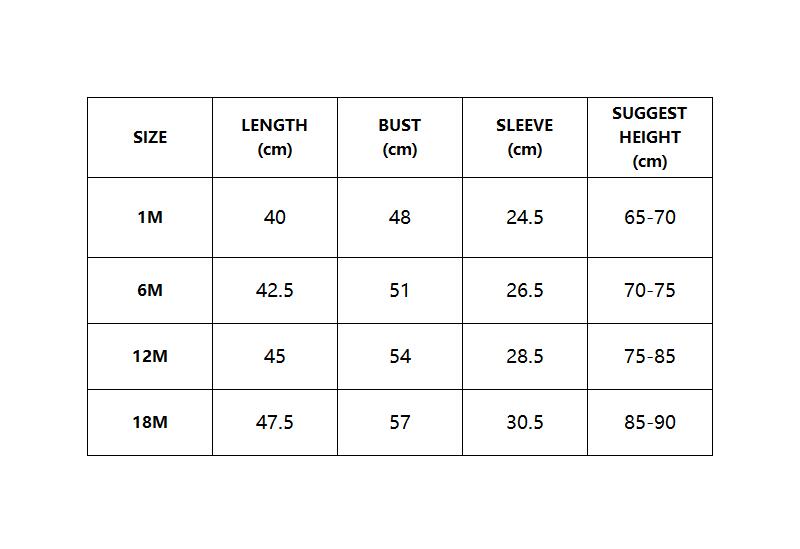 | SIZE | LENGTH (cm) | BUST (cm) | SLEEVE (cm) | SUGGEST HEIGHT (cm) |
|---|---|---|---|---|
| 1M | 40 | 48 | 24.5 | 65-70 |
| 6M | 42.5 | 51 | 26.5 | 70-75 |
| 12M | 45 | 54 | 28.5 | 75-85 |
| 18M | 47.5 | 57 | 30.5 | 85-90 |